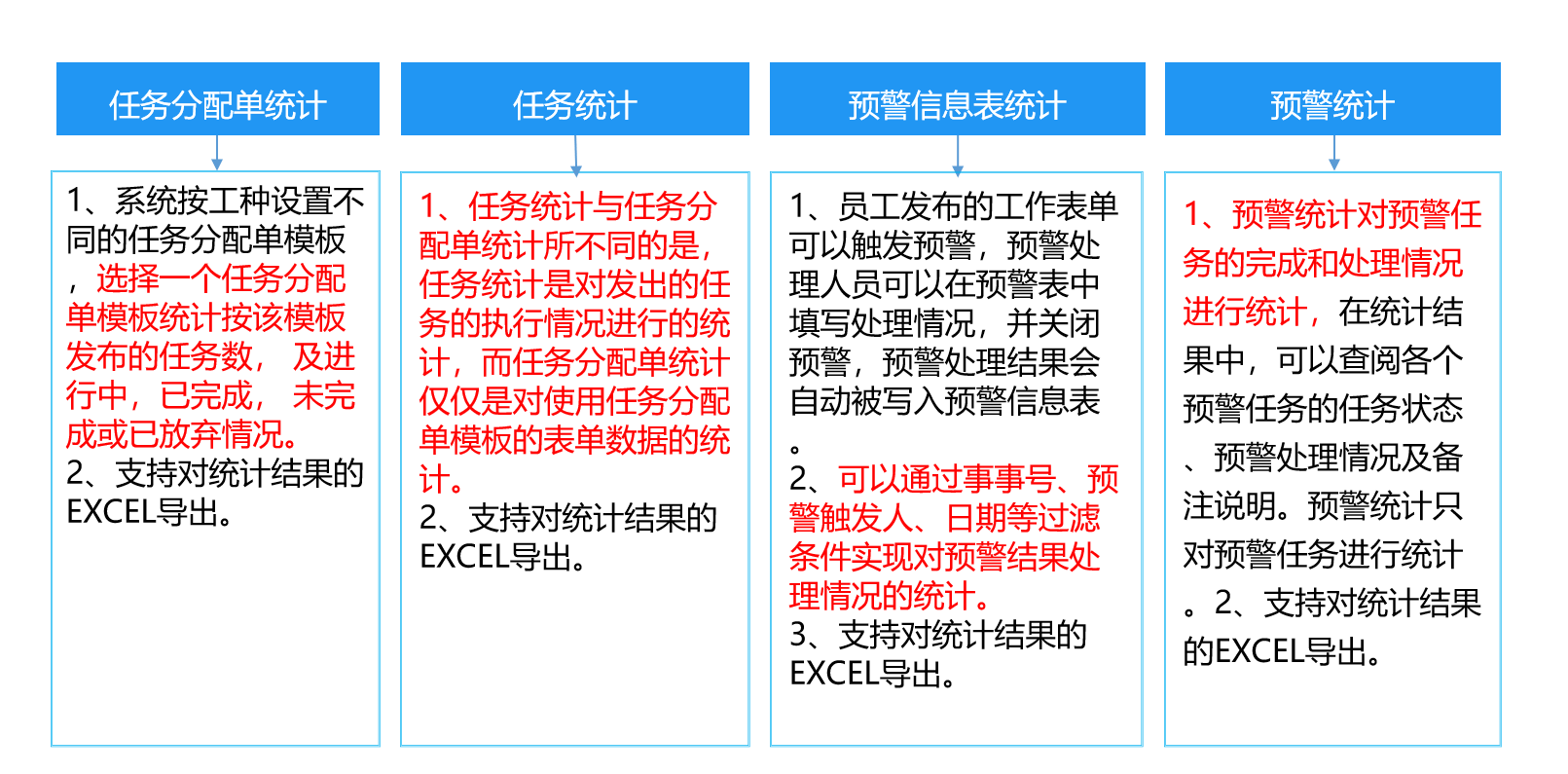 任务分配单统计

1、系统按工种设置不同的任务分配单模板，选择一个任务分配单模板统计按该模板发布的任务数，及进行中，已完成，未完成或已放弃情况。
2、支持对统计结果的EXCEL导出。

任务统计

1、任务统计与任务分配单统计所不同的是，任务统计是对发出的任务的执行情况进行的统计，而任务分配单统计仅仅是对使用任务分配单模板的表单数据的统计。
2、支持对统计结果的EXCEL导出。

预警信息表统计

1、员工发布的工作表单可以触发预警，预警处理人员可以在预警表中填写处理情况，并关闭预警，预警处理结果会自动被写入预警信息表。
2、可以通过事事号、预警触发人、日期等过滤条件实现对预警结果处理情况的统计。
3、支持对统计结果的EXCEL导出。

预警统计

1、预警统计对预警任务的完成和处理情况进行统计，在统计结果中，可以查阅各个预警任务的任务状态、预警处理情况及备注说明。预警统计只对预警任务进行统计。2、支持对统计结果的EXCEL导出。